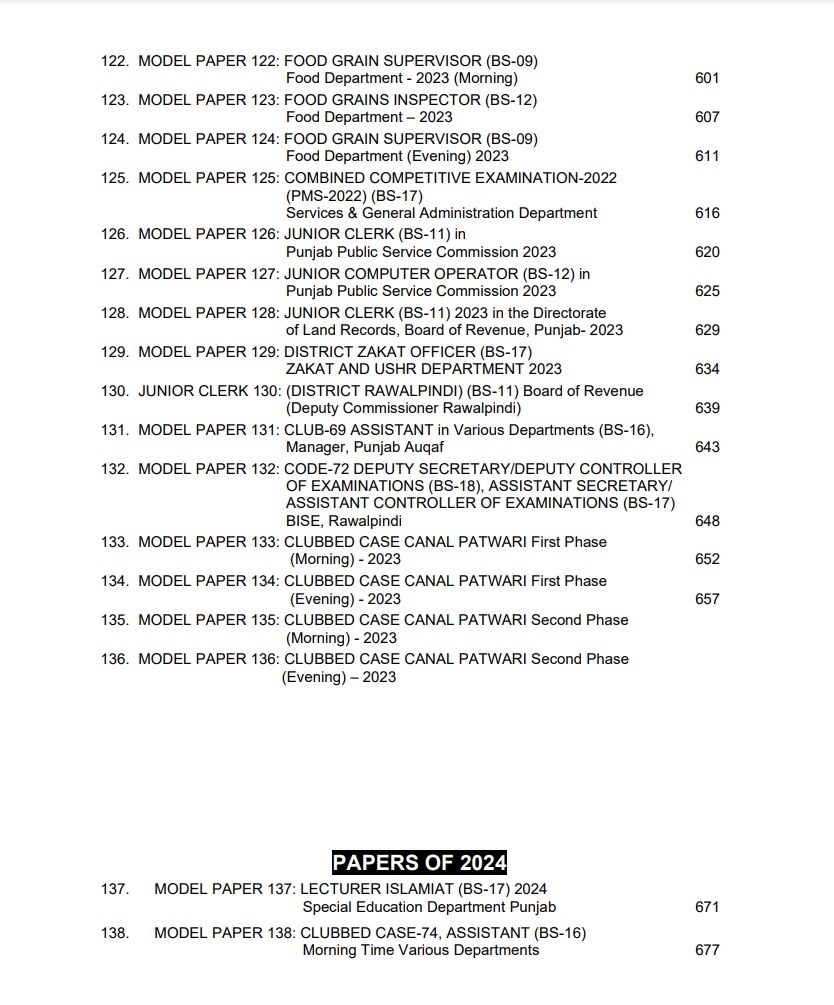 122. MODEL PAPER 122: FOOD GRAIN SUPERVISOR (BS-09) Food Department - 2023 (Morning) 601

123. MODEL PAPER 123: FOOD GRAINS INSPECTOR (BS-12) Food Department – 2023 607

124. MODEL PAPER 124: FOOD GRAIN SUPERVISOR (BS-09) Food Department (Evening) 2023 611

125. MODEL PAPER 125: COMBINED COMPETITIVE EXAMINATION-2022 (PMS-2022) (BS-17) Services & General Administration Department 616

126. MODEL PAPER 126: JUNIOR CLERK (BS-11) in Punjab Public Service Commission 2023 620

127. MODEL PAPER 127: JUNIOR COMPUTER OPERATOR (BS-12) in Punjab Public Service Commission 2023 625

128. MODEL PAPER 128: JUNIOR CLERK (BS-11) 2023 in the Directorate of Land Records, Board of Revenue, Punjab- 2023 629

129. MODEL PAPER 129: DISTRICT ZAKAT OFFICER (BS-17) ZAKAT AND USHR DEPARTMENT 2023 634

130. JUNIOR CLERK 130: (DISTRICT RAWALPINDI) (BS-11) Board of Revenue (Deputy Commissioner Rawalpindi) 639

131. MODEL PAPER 131: CLUB-69 ASSISTANT in Various Departments (BS-16), Manager, Punjab Auqaf 643

132. MODEL PAPER 132: CODE-72 DEPUTY SECRETARY/DEPUTY CONTROLLER OF EXAMINATIONS (BS-18), ASSISTANT SECRETARY/ ASSISTANT CONTROLLER OF EXAMINATIONS (BS-17) BISE, Rawalpindi 648

133. MODEL PAPER 133: CLUBBED CASE CANAL PATWARI First Phase (Morning) - 2023 652

134. MODEL PAPER 134: CLUBBED CASE CANAL PATWARI First Phase (Evening) - 2023 657

135. MODEL PAPER 135: CLUBBED CASE CANAL PATWARI Second Phase (Morning) - 2023

136. MODEL PAPER 136: CLUBBED CASE CANAL PATWARI Second Phase (Evening) – 2023

PAPERS OF 2024

137. MODEL PAPER 137: LECTURER ISLAMIAT (BS-17) 2024 Special Education Department Punjab 671

138. MODEL PAPER 138: CLUBBED CASE-74, ASSISTANT (BS-16) Morning Time Various Departments 677